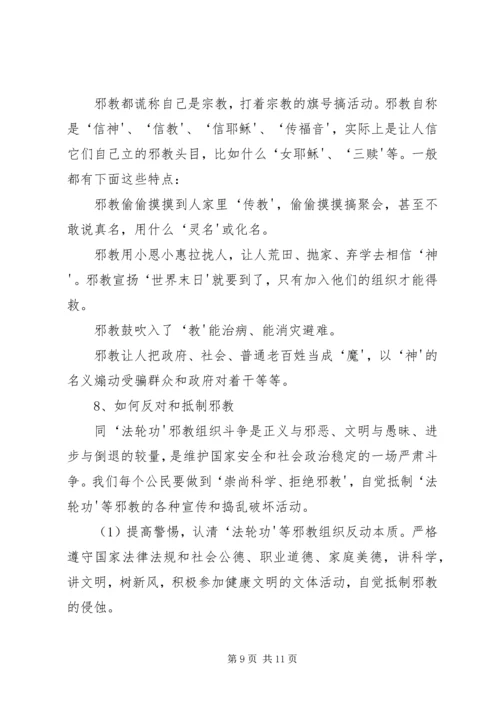 邪教都谎称自己是宗教，打着宗教的旗号搞活动。邪教自称是‘信神’、‘信教’、‘信耶稣’、‘传福音’，实际上是让人信它们自己立的邪教头目，比如什么‘女耶稣’、‘三赎’等。一般都有下面这些特点：

邪教偷偷摸摸到人家里‘传教’，偷偷摸摸搞聚会，甚至不敢说真名，用什么‘灵名’或化名。

邪教用小恩小惠拉拢人，让人荒田、抛家、弃学去相信‘神’。邪教宣扬‘世界末日’就要到了，只有加入他们的组织才能得救。

邪教鼓吹入了‘教’能治病、能消灾避难。

邪教让人把政府、社会、普通老百姓当成‘魔’，以‘神’的名义煽动受骗群众和政府对着干等等。

8、如何反对和抵制邪教

同‘法轮功’邪教组织斗争是正义与邪恶、文明与愚昧、进步与倒退的较量，是维护国家安全和社会政治稳定的一场严肃斗争。我们每个公民要做到‘崇尚科学、拒绝邪教’，自觉抵制‘法轮功’等邪教的各种宣传和捣乱破坏活动。

（1）提高警惕，认清‘法轮功’等邪教组织反动本质。严格遵守国家法律法规和社会公德、职业道德、家庭美德，讲科学，讲文明，树新风，积极参加健康文明的文体活动，自觉抵制邪教的侵蚀。

第 9 页 共 11 页